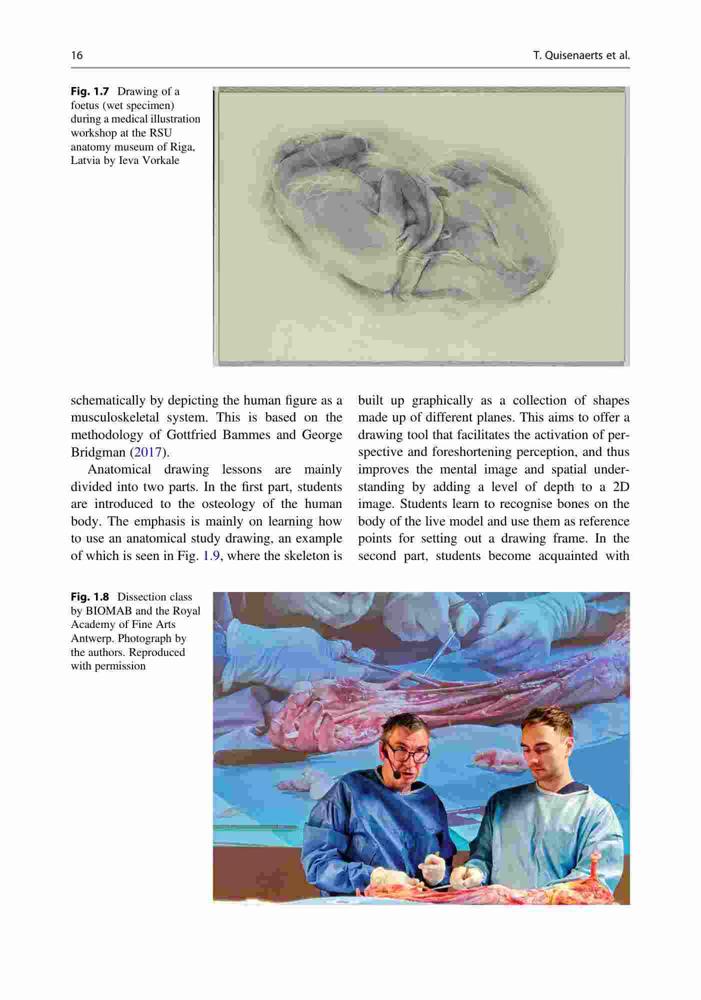 16 T. Quisenaerts et al.

Fig. 1.7 Drawing of a foetus (wet specimen) during a medical illustration workshop at the RSU anatomy museum of Riga, Latvia by Ieva Vorkale

schematically by depicting the human figure as a musculoskeletal system. This is based on the methodology of Gottfried Bammes and George Bridgman (2017).

Anatomical drawing lessons are mainly divided into two parts. In the first part, students are introduced to the osteology of the human body. The emphasis is mainly on learning how to use an anatomical study drawing, an example of which is seen in Fig. 1.9, where the skeleton is built up graphically as a collection of shapes made up of different planes. This aims to offer a drawing tool that facilitates the activation of perspective and foreshortening perception, and thus improves the mental image and spatial understanding by adding a level of depth to a 2D image. Students learn to recognise bones on the body of the live model and use them as reference points for setting out a drawing frame. In the second part, students become acquainted with

Fig. 1.8 Dissection class by BIOMAB and the Royal Academy of Fine Arts Antwerp. Photograph by the authors. Reproduced with permission